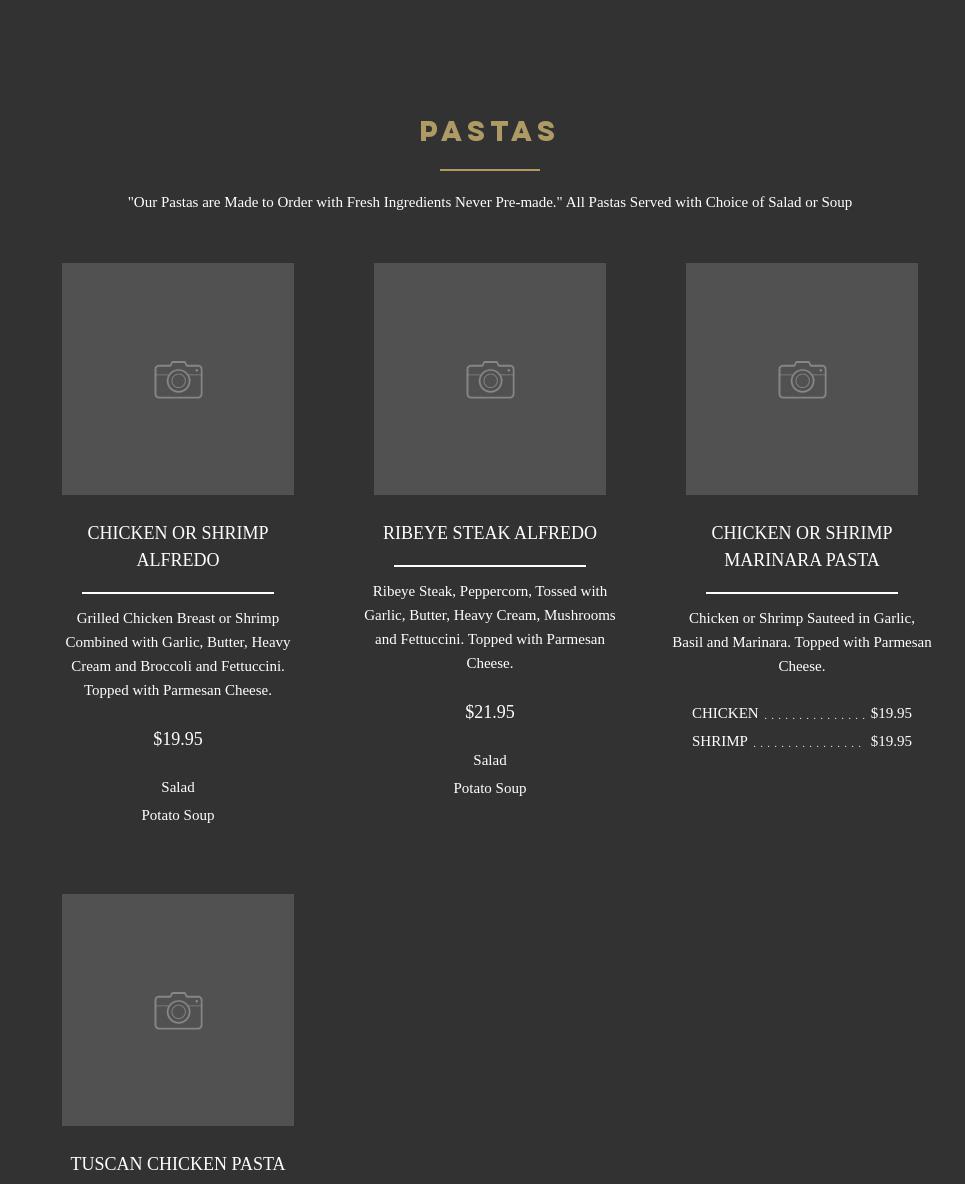 PASTAS

"Our Pastas are Made to Order with Fresh Ingredients Never Pre-made." All Pastas Served with Choice of Salad or Soup

CHICKEN OR SHRIMP ALFREDO

Grilled Chicken Breast or Shrimp Combined with Garlic, Butter, Heavy Cream and Broccoli and Fettuccini. Topped with Parmesan Cheese.

$19.95

Salad

Potato Soup

RIBEYE STEAK ALFREDO

Ribeye Steak, Peppercorn, Tossed with Garlic, Butter, Heavy Cream, Mushrooms and Fettuccini. Topped with Parmesan Cheese.

$21.95

Salad

Potato Soup

CHICKEN OR SHRIMP MARINARA PASTA

Chicken or Shrimp Sauteed in Garlic, Basil and Marinara. Topped with Parmesan Cheese.

CHICKEN $19.95
SHRIMP $19.95

TUSCAN CHICKEN PASTA